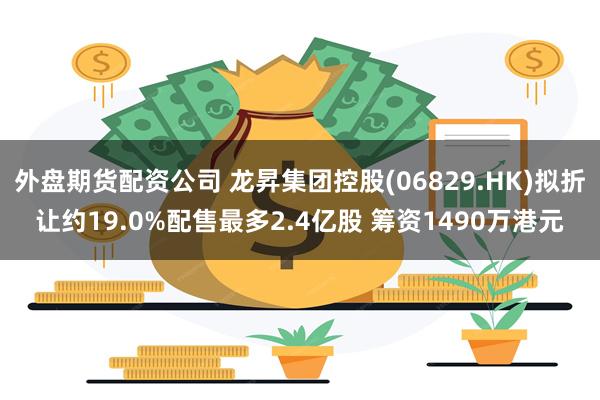 外盘期货配资公司 龙昇集团控股(06829.HK)拟折让约19.0%配售最多2.4亿股 筹资1490万港元